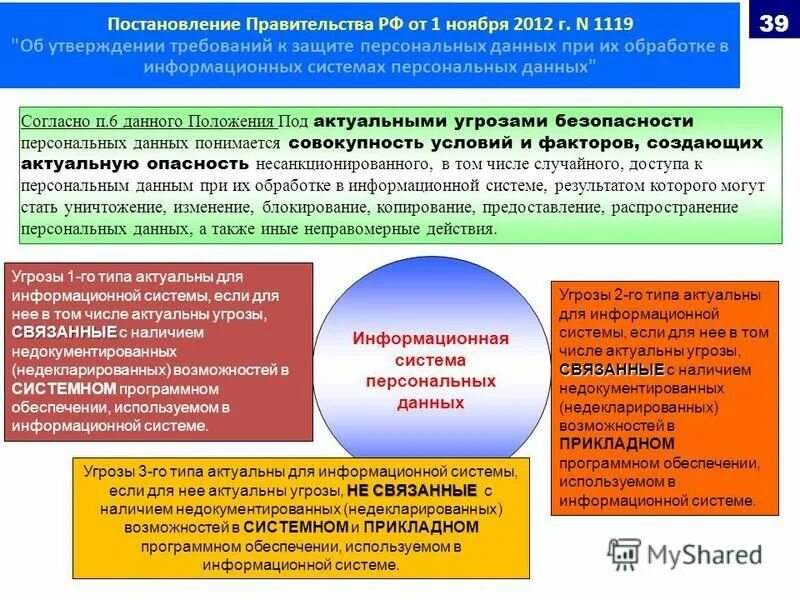 Постановление Правительства РФ от 1 ноября 2012 г. N 1119
"Об утверждении требований к защите персональных данных при их обработке в информационных системах персональных данных"

39

Согласно п.6 данного Положения Под актуальными угрозами безопасности персональных данных понимается совокупность условий и факторов, создающих актуальную опасность несанкционированного, в том числе случайного, доступа к персональным данным при их обработке в информационной системе, результатом которого могут стать уничтожение, изменение, блокирование, копирование, предоставление, распространение персональных данных, а также иные неправомерные действия.

Угрозы 1-го типа актуальны для информационной системы, если для нее в том числе актуальны угрозы, СВЯЗАННЫЕ с наличием недокументированных (недекларированных) возможностей в СИСТЕМНОМ программном обеспечении, используемом в информационной системе.

Информационная система персональных данных

Угрозы 2-го типа актуальны для информационной системы, если для нее в том числе актуальны угрозы, СВЯЗАННЫЕ с наличием недокументированных (недекларированных) возможностей в ПРИКЛАДНОМ программном обеспечении, используемом в информационной системе.

Угрозы 3-го типа актуальны для информационной системы, если для нее актуальны угрозы, НЕ СВЯЗАННЫЕ с наличием недокументированных (недекларированных) возможностей в СИСТЕМНОМ и ПРИКЛАДНОМ программном обеспечении, используемом в информационной системе.

MyShared